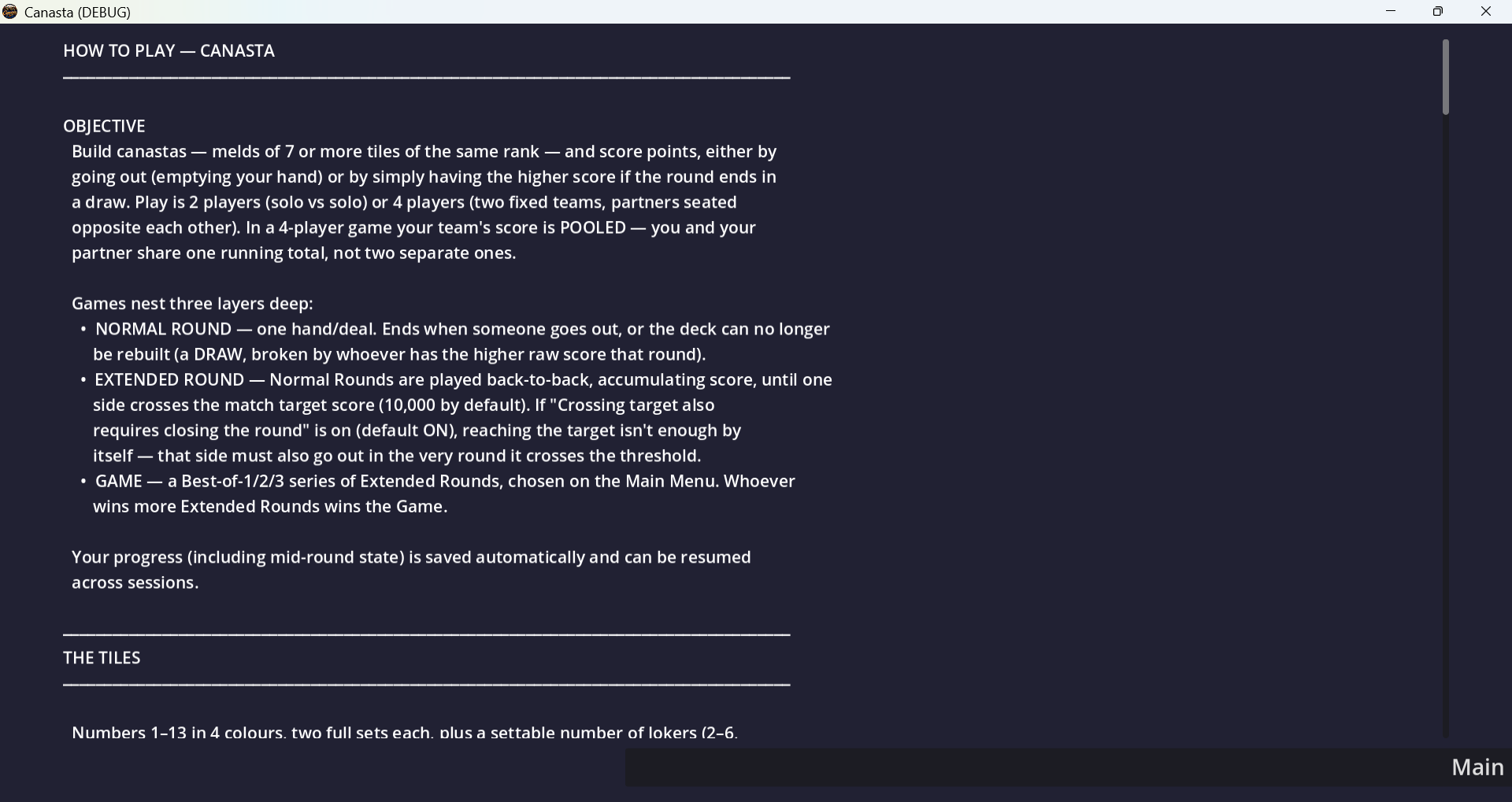 Canasta (DEBUG)

HOW TO PLAY — CANASTA

OBJECTIVE
Build canastas — melds of 7 or more tiles of the same rank — and score points, either by going out (emptying your hand) or by simply having the higher score if the round ends in a draw. Play is 2 players (solo vs solo) or 4 players (two fixed teams, partners seated opposite each other). In a 4-player game your team's score is POOLED — you and your partner share one running total, not two separate ones.

Games nest three layers deep:
• NORMAL ROUND — one hand/deal. Ends when someone goes out, or the deck can no longer be rebuilt (a DRAW, broken by whoever has the higher raw score that round).
• EXTENDED ROUND — Normal Rounds are played back-to-back, accumulating score, until one side crosses the match target score (10,000 by default). If "Crossing target also requires closing the round" is on (default ON), reaching the target isn't enough by itself — that side must also go out in the very round it crosses the threshold.
• GAME — a Best-of-1/2/3 series of Extended Rounds, chosen on the Main Menu. Whoever wins more Extended Rounds wins the Game.

Your progress (including mid-round state) is saved automatically and can be resumed across sessions.

THE TILES

Numbers 1–13 in 4 colours, two full sets each, plus a settable number of Jokers (2–6,

Main